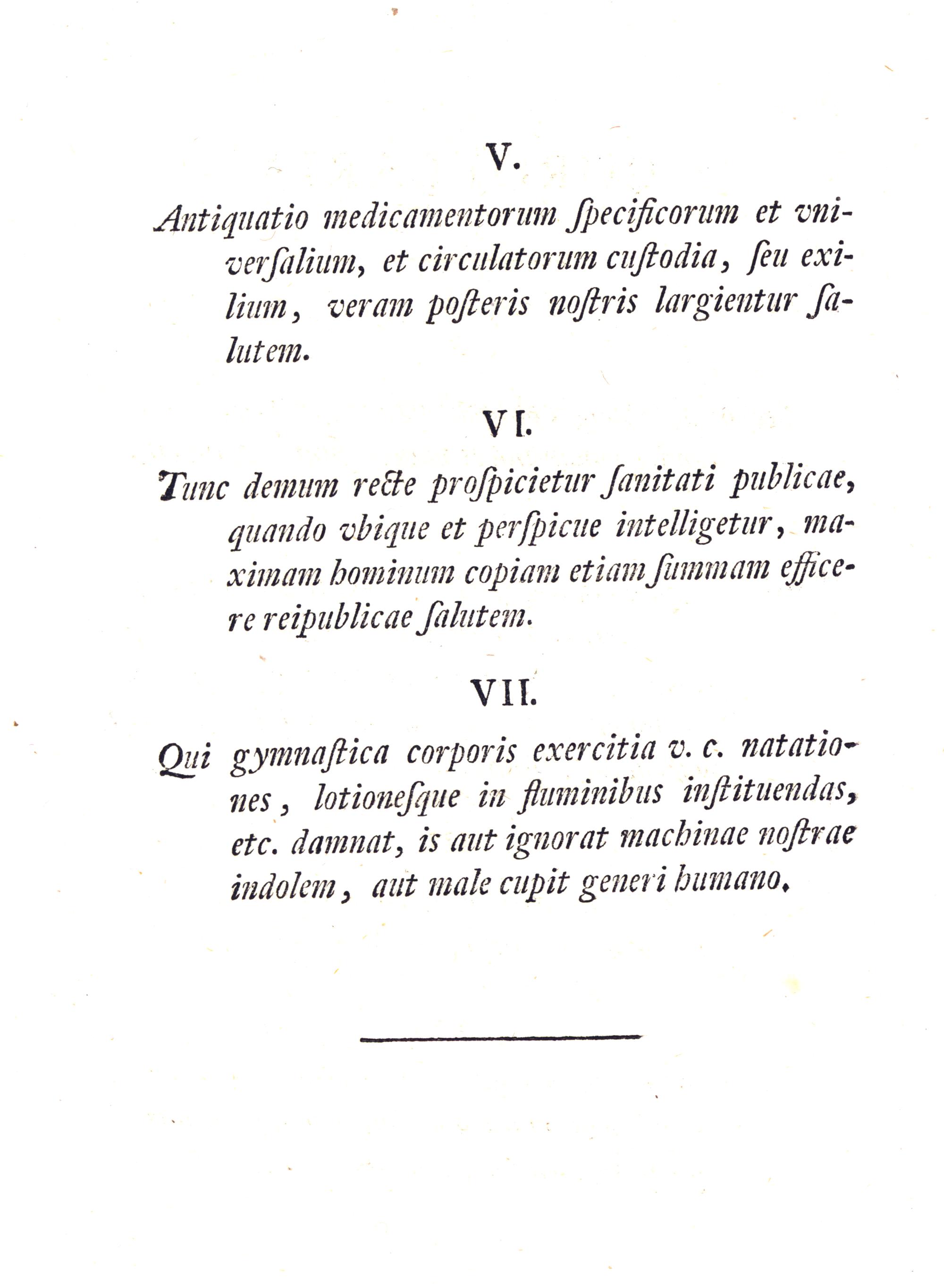 V.

Antiquatio medicamentorum ſpecificorum et vniverſalium, et circulatorum cuſtodia, ſeu exilium, veram poſteris noſtris largientur ſalutem.

VI.

Tunc demum recte proſpicietur ſanitati publicae, quando vbique et perſpicue intelligetur, maximam hominum copiam etiam ſummam efficere reipublicae ſalutem.

VII.

Qui gymnaſtica corporis exercitia v. c. natationes, lotioneſque in fluminibus inſtituendas, etc. damnat, is aut ignorat machinae noſtrae indolem, aut male cupit generi humano.